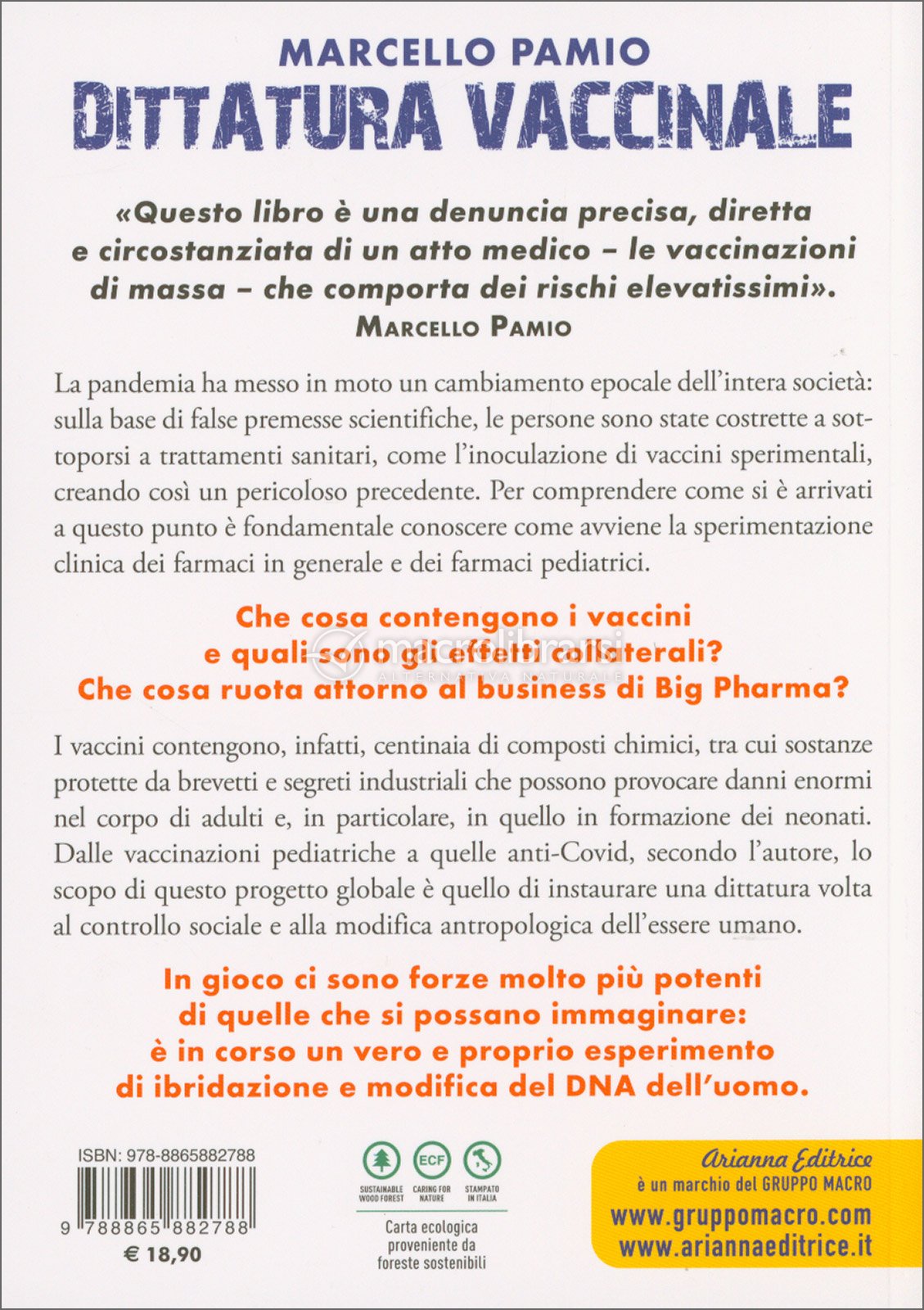 MARCELLO PAMIO
DITTATURA VACCINALE

«Questo libro è una denuncia precisa, diretta e circostanziata di un atto medico – le vaccinazioni di massa – che comporta dei rischi elevatissimi».
MARCELLO PAMIO

La pandemia ha messo in moto un cambiamento epocale dell'intera società: sulla base di false premesse scientifiche, le persone sono state costrette a sottoporsi a trattamenti sanitari, come l'inoculazione di vaccini sperimentali, creando così un pericoloso precedente. Per comprendere come si è arrivati a questo punto è fondamentale conoscere come avviene la sperimentazione clinica dei farmaci in generale e dei farmaci pediatrici.

Che cosa contengono i vaccini e quali sono gli effetti collaterali? Che cosa ruota attorno al business di Big Pharma?

macrolibrarsi
ALTERNATIVA NATURALE

I vaccini contengono, infatti, centinaia di composti chimici, tra cui sostanze protette da brevetti e segreti industriali che possono provocare danni enormi nel corpo di adulti e, in particolare, in quello in formazione dei neonati. Dalle vaccinazioni pediatriche a quelle anti-Covid, secondo l'autore, lo scopo di questo progetto globale è quello di instaurare una dittatura volta al controllo sociale e alla modifica antropologica dell'essere umano.

In gioco ci sono forze molto più potenti di quelle che si possano immaginare: è in corso un vero e proprio esperimento di ibridazione e modifica del DNA dell'uomo.

ISBN: 978-8865882788
9 788865 882788
€ 18,90

ECF
SUSTAINABLE WOOD FOREST
CARING FOR NATURE
STAMPATO IN ITALIA
Carta ecologica proveniente da foreste sostenibili

Arianna Editrice
è un marchio del GRUPPO MACRO
www.gruppomacro.com
www.ariannaeditrice.it